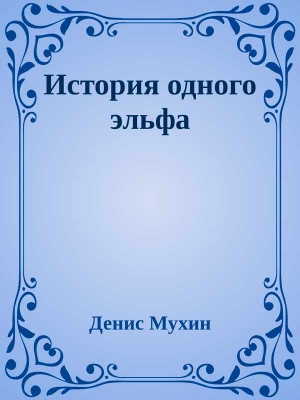 История одного эльфа

Денис Мухин